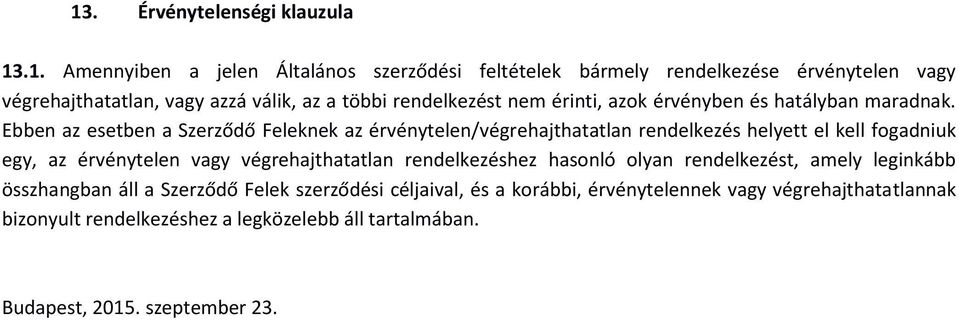 13. Érvénytelenségi klauzula

13.1. Amennyiben a jelen Általános szerződési feltételek bármely rendelkezése érvénytelen vagy végrehajthatatlan, vagy azzá válik, az a többi rendelkezést nem érinti, azok érvényben és hatályban maradnak. Ebben az esetben a Szerződő Feleknek az érvénytelen/végrehajthatatlan rendelkezés helyett el kell fogadniuk egy, az érvénytelen vagy végrehajthatatlan rendelkezéshez hasonló olyan rendelkezést, amely leginkább összhangban áll a Szerződő Felek szerződési céljaival, és a korábbi, érvénytelennek vagy végrehajthatatlannak bizonyult rendelkezéshez a legközelebb áll tartalmában.

Budapest, 2015. szeptember 23.